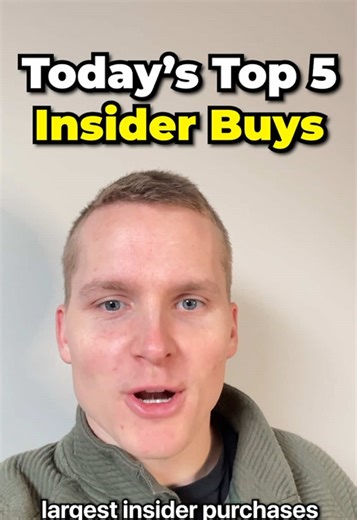 Today's Top 5
Insider Buys

largest insider purchases